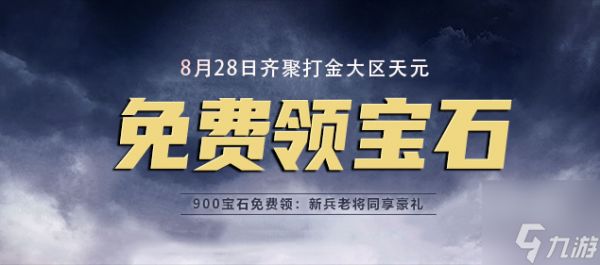 8月28日齐聚打金大区天元

免费领宝石

900宝石免费领：新兵老将同享豪礼

九游